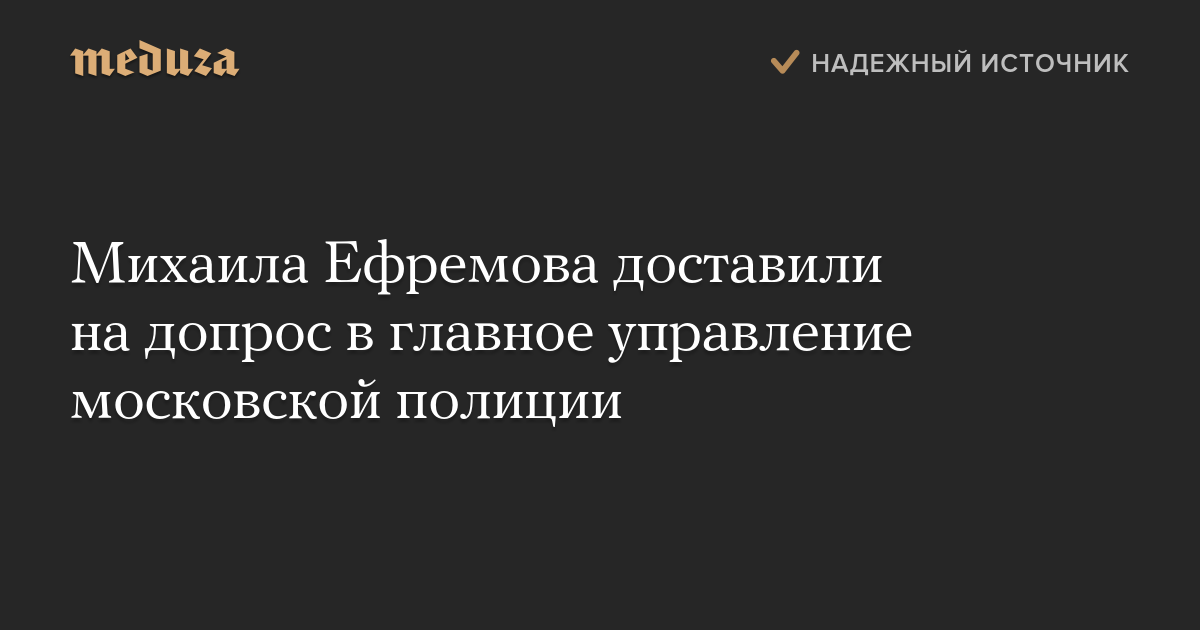 meduza

НАДЕЖНЫЙ ИСТОЧНИК

Михаила Ефремова доставили на допрос в главное управление московской полиции